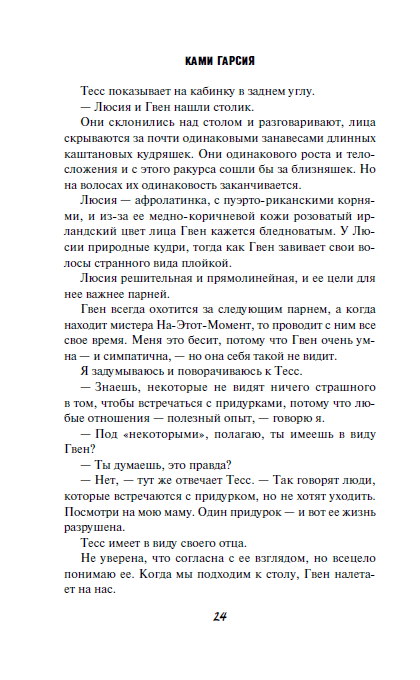 КАМИ ГАРСИЯ

Тесс показывает на кабинку в заднем углу.

— Люсия и Гвен нашли столик.

Они склонились над столом и разговаривают, лица скрываются за почти одинаковыми занавесами длинных каштановых кудряшек. Они одинакового роста и телосложения и с этого ракурса сошли бы за близняшек. Но на волосах их одинаковость заканчивается.

Люсия — афролатинка, с пуэрто-риканскими корнями, и из-за ее медно-коричневой кожи розоватый ирландский цвет лица Гвен кажется бледноватым. У Люсии природные кудри, тогда как Гвен завивает свои волосы странного вида плойкой.

Люсия решительная и прямолинейная, и ее цели для нее важнее парней.

Гвен всегда охотится за следующим парнем, а когда находит мистера На-Этот-Момент, то проводит с ним все свое время. Меня это бесит, потому что Гвен очень умна — и симпатична, — но она себя такой не видит.

Я задумываюсь и поворачиваюсь к Тесс.

— Знаешь, некоторые не видят ничего страшного в том, чтобы встречаться с придурками, потому что любые отношения — полезный опыт, — говорю я.

— Под «некоторыми», полагаю, ты имеешь в виду Гвен?

— Ты думаешь, это правда?

— Нет, — тут же отвечает Тесс. — Так говорят люди, которые встречаются с придурком, но не хотят уходить. Посмотри на мою маму. Один придурок — и вот ее жизнь разрушена.

Тесс имеет в виду своего отца.

Не уверена, что согласна с ее взглядом, но всецело понимаю ее. Когда мы подходим к столу, Гвен налетает на нас.

24